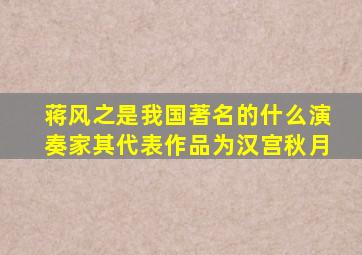 蒋风之是我国著名的什么演奏家其代表作品为汉宫秋月